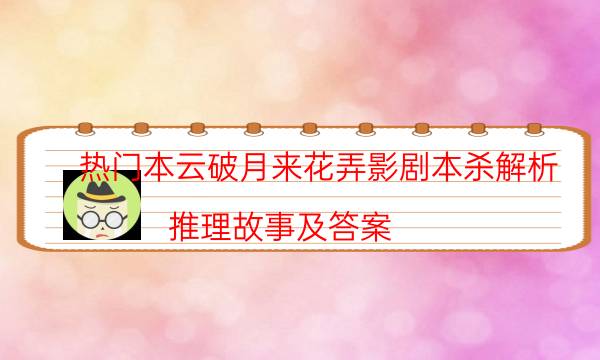 热门本云破月来花弄影剧本杀解析

推理故事及答案